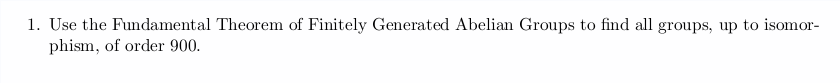 1. Use the Fundamental Theorem of Finitely Generated Abelian Groups to find all groups, up to isomorphism, of order 900.